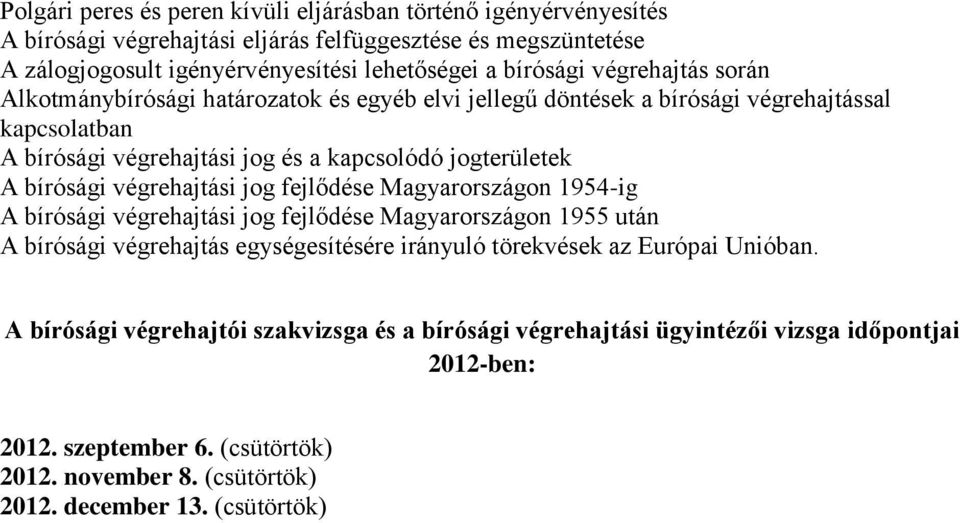 Polgári peres és peren kívüli eljárásban történő igényérvényesítés
A bírósági végrehajtási eljárás felfüggesztése és megszüntetése
A zálogjogosult igényérvényesítési lehetőségei a bírósági végrehajtás során
Alkotmánybírósági határozatok és egyéb elvi jellegű döntések a bírósági végrehajtással kapcsolatban
A bírósági végrehajtási jog és a kapcsolódó jogterületek
A bírósági végrehajtási jog fejlődése Magyarországon 1954-ig
A bírósági végrehajtási jog fejlődése Magyarországon 1955 után
A bírósági végrehajtás egységesítésére irányuló törekvések az Európai Unióban.

A bírósági végrehajtói szakvizsga és a bírósági végrehajtási ügyintézői vizsga időpontjai 2012-ben:

2012. szeptember 6. (csütörtök)
2012. november 8. (csütörtök)
2012. december 13. (csütörtök)